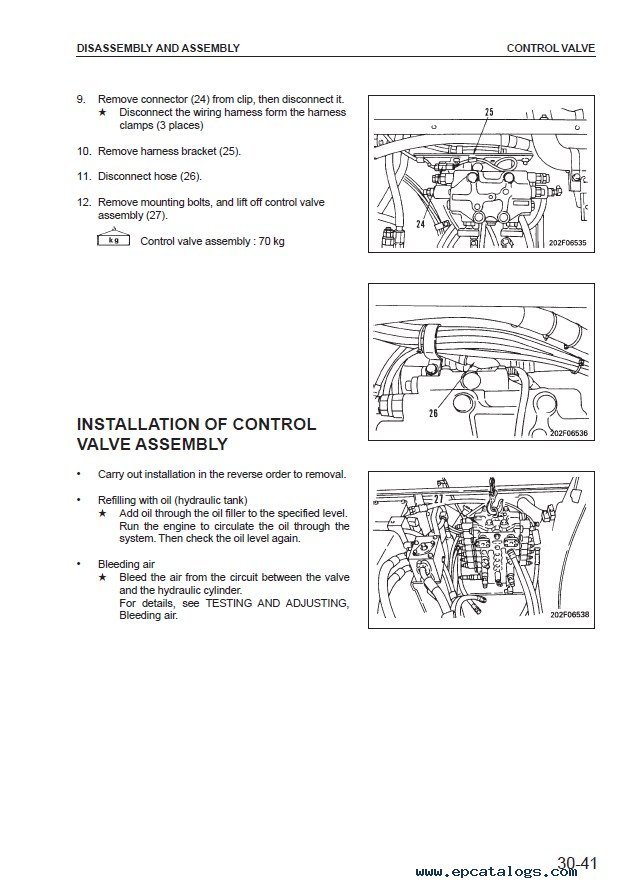 DISASSEMBLY AND ASSEMBLY

CONTROL VALVE

9. Remove connector (24) from clip, then disconnect it.
★ Disconnect the wiring harness form the harness clamps (3 places)

10. Remove harness bracket (25).

11. Disconnect hose (26).

12. Remove mounting bolts, and lift off control valve assembly (27).

kg Control valve assembly : 70 kg

25

24

202F06535

26

202F06536

INSTALLATION OF CONTROL VALVE ASSEMBLY

• Carry out installation in the reverse order to removal.

• Refilling with oil (hydraulic tank)
★ Add oil through the oil filler to the specified level. Run the engine to circulate the oil through the system. Then check the oil level again.

• Bleeding air
★ Bleed the air from the circuit between the valve and the hydraulic cylinder.
For details, see TESTING AND ADJUSTING, Bleeding air.

27

202F06538

30-41

www.epcatalogs.com